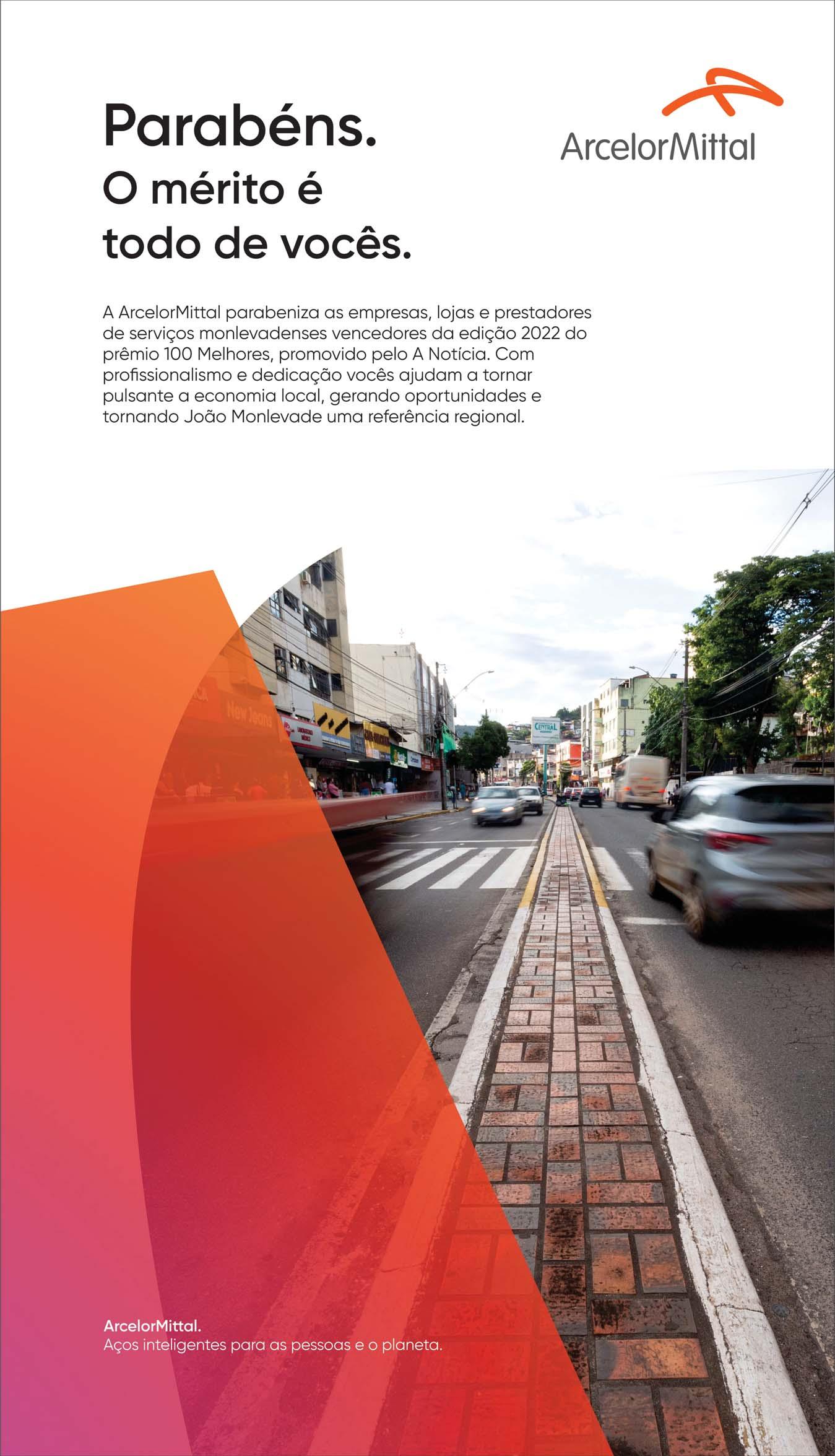 Parabéns.
O mérito é
todo de vocês.

ArcelorMittal

A ArcelorMittal parabeniza as empresas, lojas e prestadores de serviços monlevadenses vencedores da edição 2022 do prêmio 100 Melhores, promovido pelo A Notícia. Com profissionalismo e dedicação vocês ajudam a tornar pulsante a economia local, gerando oportunidades e tornando João Monlevade uma referência regional.

New Jeans

CENTRAL

ArcelorMittal.
Aços inteligentes para as pessoas e o planeta.